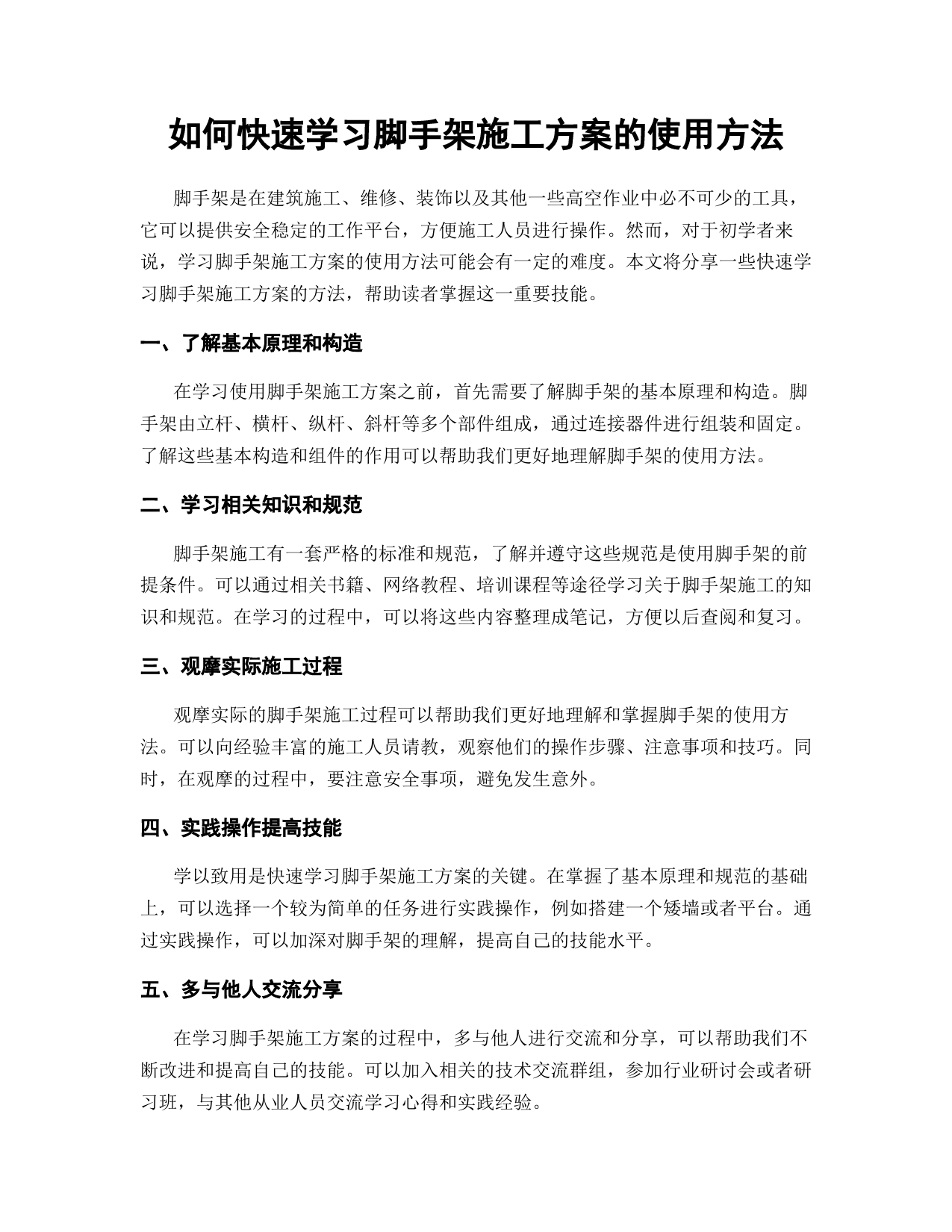 如何快速学习脚手架施工方案的使用方法

脚手架是在建筑施工、维修、装饰以及其他一些高空作业中必不可少的工具，它可以提供安全稳定的工作平台，方便施工人员进行操作。然而，对于初学者来说，学习脚手架施工方案的使用方法可能会有一定的难度。本文将分享一些快速学习脚手架施工方案的方法，帮助读者掌握这一重要技能。

一、了解基本原理和构造

在学习使用脚手架施工方案之前，首先需要了解脚手架的基本原理和构造。脚手架由立杆、横杆、纵杆、斜杆等多个部件组成，通过连接器件进行组装和固定。了解这些基本构造和组件的作用可以帮助我们更好地理解脚手架的使用方法。

二、学习相关知识和规范

脚手架施工有一套严格的标准和规范，了解并遵守这些规范是使用脚手架的前提条件。可以通过相关书籍、网络教程、培训课程等途径学习关于脚手架施工的知识和规范。在学习的过程中，可以将这些内容整理成笔记，方便以后查阅和复习。

三、观摩实际施工过程

观摩实际的脚手架施工过程可以帮助我们更好地理解和掌握脚手架的使用方法。可以向经验丰富的施工人员请教，观察他们的操作步骤、注意事项和技巧。同时，在观摩的过程中，要注意安全事项，避免发生意外。

四、实践操作提高技能

学以致用是快速学习脚手架施工方案的关键。在掌握了基本原理和规范的基础上，可以选择一个较为简单的任务进行实践操作，例如搭建一个矮墙或者平台。通过实践操作，可以加深对脚手架的理解，提高自己的技能水平。

五、多与他人交流分享

在学习脚手架施工方案的过程中，多与他人进行交流和分享，可以帮助我们不断改进和提高自己的技能。可以加入相关的技术交流群组，参加行业研讨会或者研习班，与其他从业人员交流学习心得和实践经验。